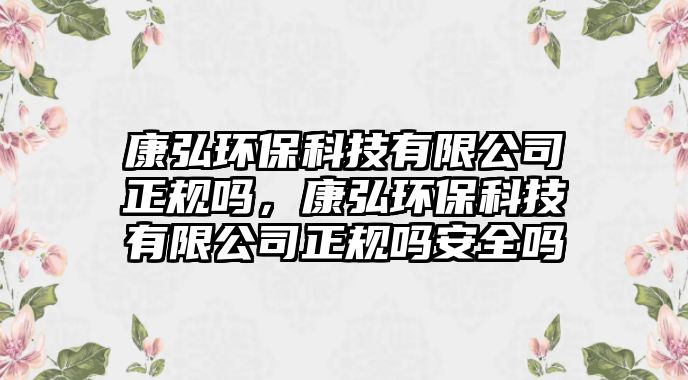 康弘环保科技有限公司正规吗，康弘环保科技有限公司正规吗安全吗